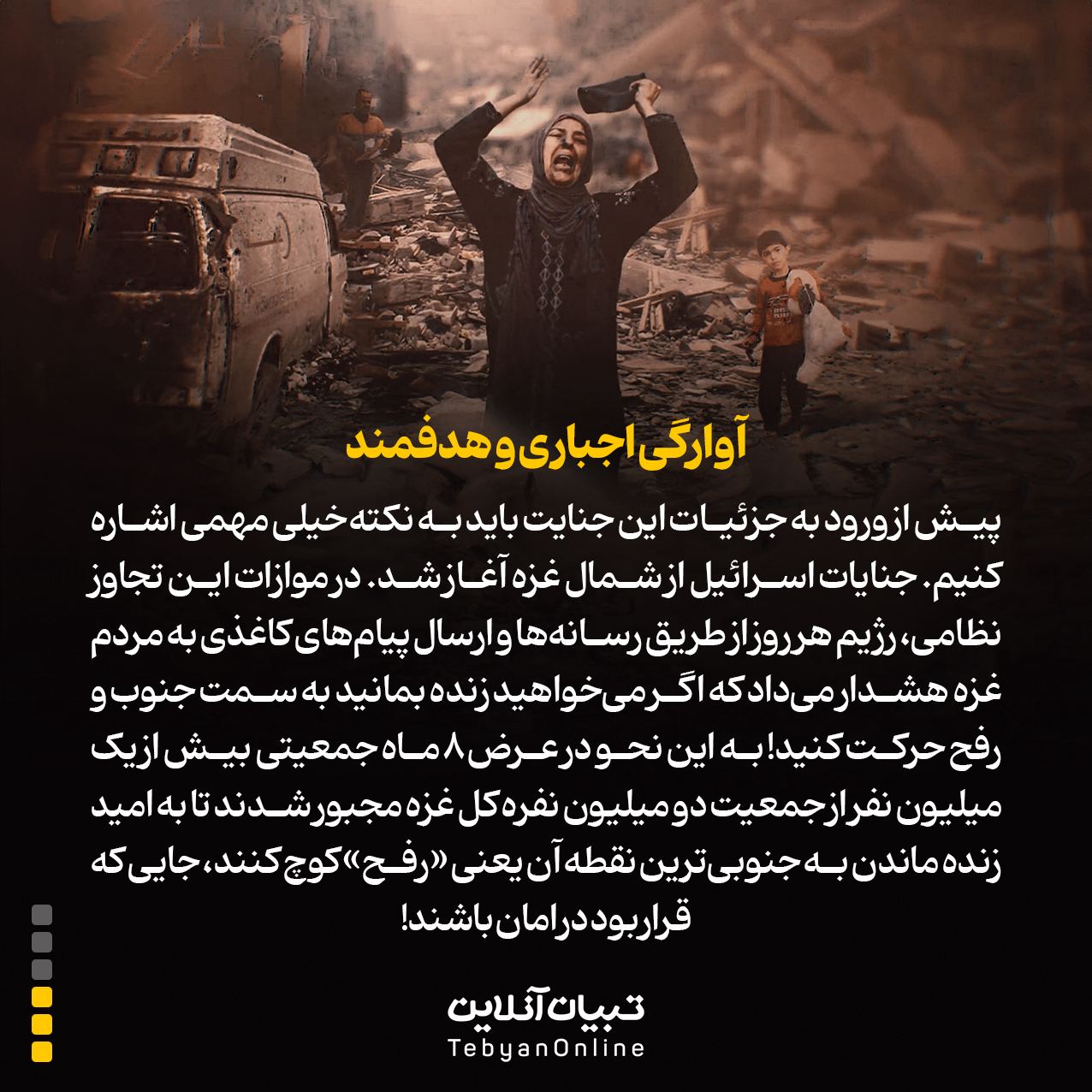 آوارگی اجباری و هدفمند

پیش از ورود به جزئیات این جنایت باید به نکته خیلی مهمی اشاره کنیم. جنایات اسرائیل از شمال غزه آغاز شد. در موازات این تجاوز نظامی، رژیم هر روز از طریق رسانه‌ها و ارسال پیام‌های کاغذی به مردم غزه هشدار می‌داد که اگر می‌خواهید زنده بمانید به سمت جنوب و رفح حرکت کنید! به این نحو در عرض ۸ ماه جمعیتی بیش از یک میلیون نفر از جمعیت دو میلیون نفره کل غزه مجبور شدند تا به امید زنده ماندن به جنوبی‌ترین نقطه آن یعنی «رفح» کوچ کنند، جایی که قرار بود در امان باشند!

تبیان آنلاین
TebyanOnline